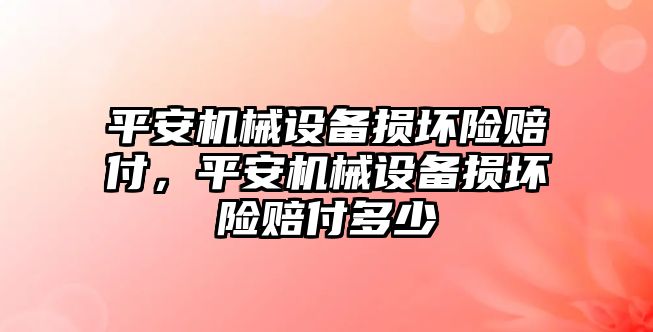 平安机械设备损坏险赔付，平安机械设备损坏险赔付多少